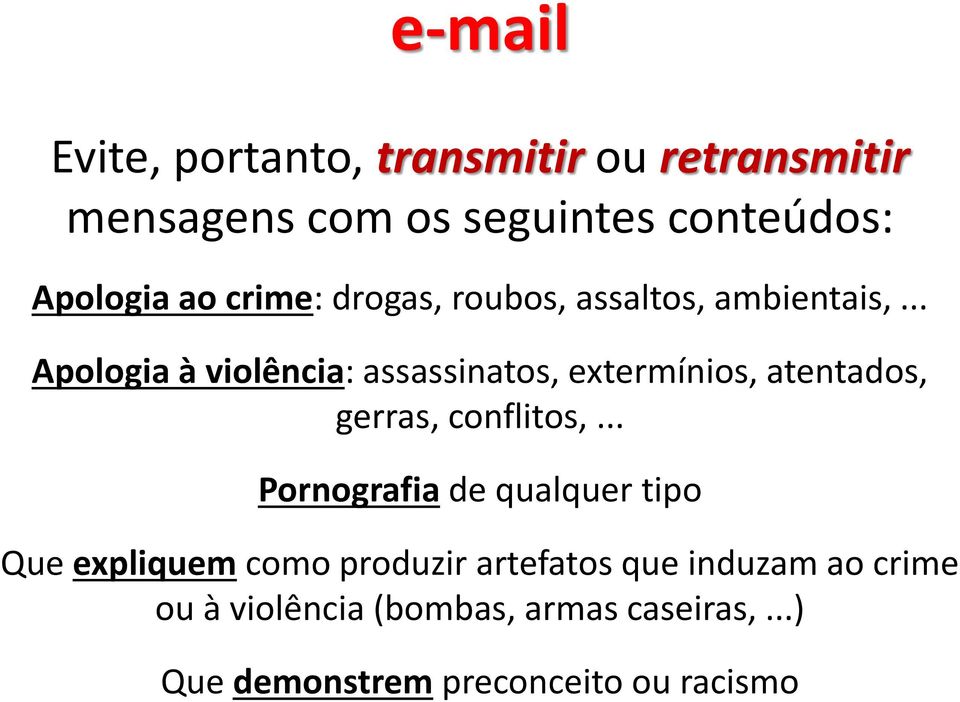 e-mail

Evite, portanto, transmitir ou retransmitir mensagens com os seguintes conteúdos:

Apologia ao crime: drogas, roubos, assaltos, ambientais, ...

Apologia à violência: assassinatos, extermínios, atentados, gerras, conflitos, ...

Pornografia de qualquer tipo

Que expliquem como produzir artefatos que induzam ao crime ou à violência (bombas, armas caseiras, ...)

Que demonstrem preconceito ou racismo